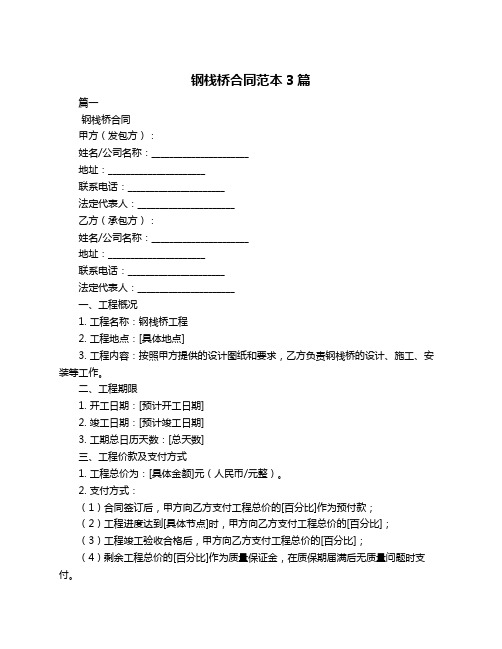 钢栈桥合同范本 3 篇

篇一

钢栈桥合同

甲方（发包方）：

姓名/公司名称：____________________

地址：____________________

联系电话：____________________

法定代表人：____________________

乙方（承包方）：

姓名/公司名称：____________________

地址：____________________

联系电话：____________________

法定代表人：____________________

一、工程概况

1. 工程名称：钢栈桥工程

2. 工程地点：[具体地点]

3. 工程内容：按照甲方提供的设计图纸和要求，乙方负责钢栈桥的设计、施工、安装等工作。

二、工程期限

1. 开工日期：[预计开工日期]

2. 竣工日期：[预计竣工日期]

3. 工期总日历天数：[总天数]

三、工程价款及支付方式

1. 工程总价为：[具体金额]元（人民币/元整）。

2. 支付方式：

（1）合同签订后，甲方向乙方支付工程总价的[百分比]作为预付款；

（2）工程进度达到[具体节点]时，甲方向乙方支付工程总价的[百分比]；

（3）工程竣工验收合格后，甲方向乙方支付工程总价的[百分比]；

（4）剩余工程总价的[百分比]作为质量保证金，在质保期届满后无质量问题时支付。